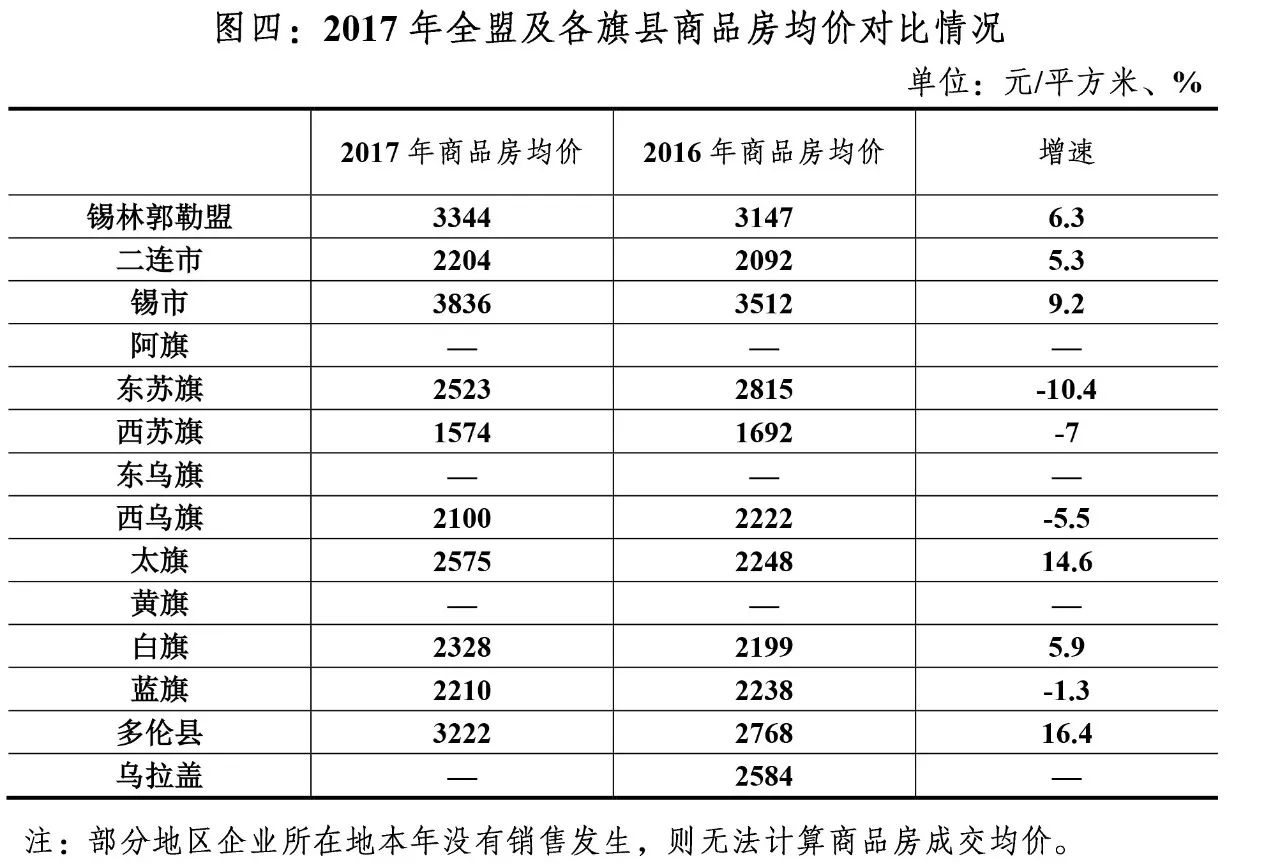 图四：2017 年全盟及各旗县商品房均价对比情况

单位：元/平方米、%

|  | 2017 年商品房均价 | 2016 年商品房均价 | 增速 |
|---|---|---|---|
| 锡林郭勒盟 | 3344 | 3147 | 6.3 |
| 二连市 | 2204 | 2092 | 5.3 |
| 锡市 | 3836 | 3512 | 9.2 |
| 阿旗 | — | — | — |
| 东苏旗 | 2523 | 2815 | -10.4 |
| 西苏旗 | 1574 | 1692 | -7 |
| 东乌旗 | — | — | — |
| 西乌旗 | 2100 | 2222 | -5.5 |
| 太旗 | 2575 | 2248 | 14.6 |
| 黄旗 | — | — | — |
| 白旗 | 2328 | 2199 | 5.9 |
| 蓝旗 | 2210 | 2238 | -1.3 |
| 多伦县 | 3222 | 2768 | 16.4 |
| 乌拉盖 | — | 2584 | — |

注：部分地区企业所在地本年没有销售发生，则无法计算商品房成交均价。